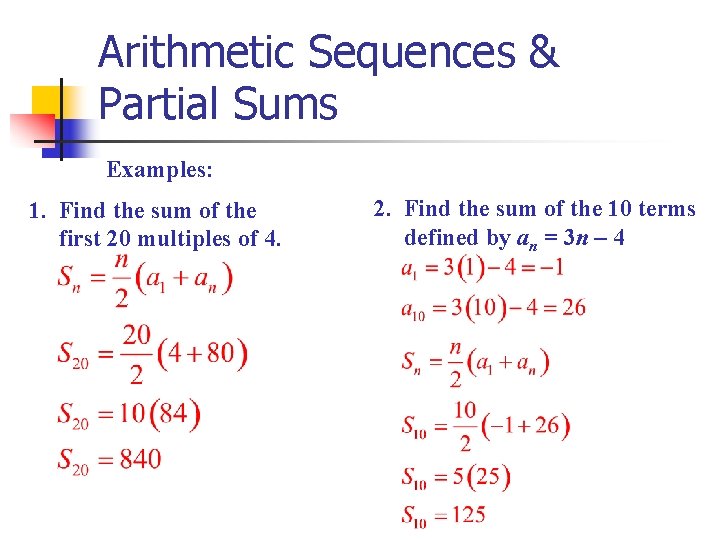 Arithmetic Sequences & Partial Sums

Examples:

1. Find the sum of the first 20 multiples of 4.

$S_n = \frac{n}{2}(a_1 + a_n)$

$S_{20} = \frac{20}{2}(4 + 80)$

$S_{20} = 10(84)$

$S_{20} = 840$

2. Find the sum of the 10 terms defined by $a_n = 3n - 4$

$a_1 = 3(1) - 4 = -1$

$a_{10} = 3(10) - 4 = 26$

$S_n = \frac{n}{2}(a_1 + a_n)$

$S_{10} = \frac{10}{2}(-1 + 26)$

$S_{10} = 5(25)$

$S_{10} = 125$